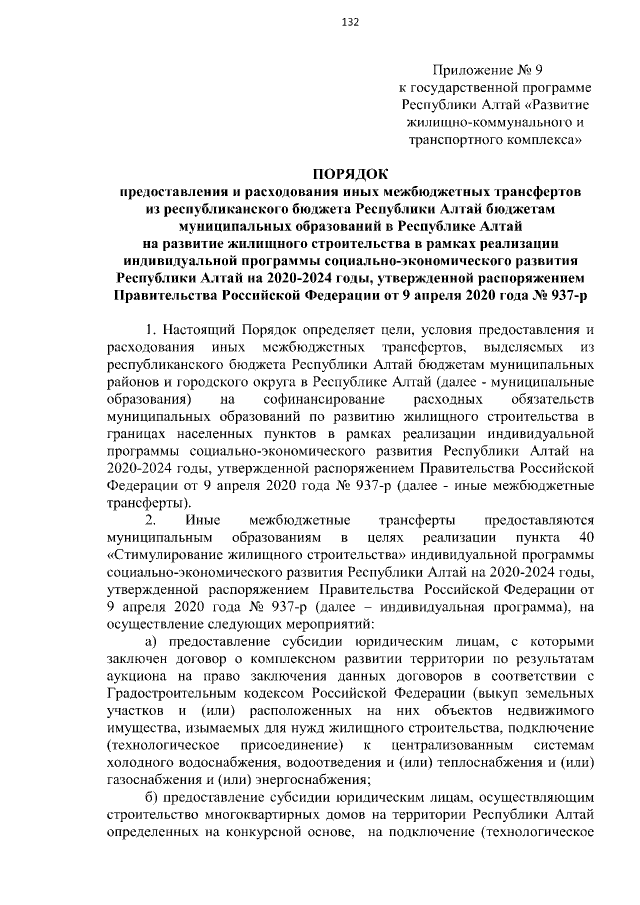 132

Приложение № 9
к государственной программе
Республики Алтай «Развитие
жилищно-коммунального и
транспортного комплекса»

ПОРЯДОК
предоставления и расходования иных межбюджетных трансфертов из республиканского бюджета Республики Алтай бюджетам муниципальных образований в Республике Алтай на развитие жилищного строительства в рамках реализации индивидуальной программы социально-экономического развития Республики Алтай на 2020-2024 годы, утвержденной распоряжением Правительства Российской Федерации от 9 апреля 2020 года № 937-р

1. Настоящий Порядок определяет цели, условия предоставления и расходования иных межбюджетных трансфертов, выделяемых из республиканского бюджета Республики Алтай бюджетам муниципальных районов и городского округа в Республике Алтай (далее - муниципальные образования) на софинансирование расходных обязательств муниципальных образований по развитию жилищного строительства в границах населенных пунктов в рамках реализации индивидуальной программы социально-экономического развития Республики Алтай на 2020-2024 годы, утвержденной распоряжением Правительства Российской Федерации от 9 апреля 2020 года № 937-р (далее - иные межбюджетные трансферты).

2. Иные межбюджетные трансферты предоставляются муниципальным образованиям в целях реализации пункта 40 «Стимулирование жилищного строительства» индивидуальной программы социально-экономического развития Республики Алтай на 2020-2024 годы, утвержденной распоряжением Правительства Российской Федерации от 9 апреля 2020 года № 937-р (далее – индивидуальная программа), на осуществление следующих мероприятий:

а) предоставление субсидии юридическим лицам, с которыми заключен договор о комплексном развитии территории по результатам аукциона на право заключения данных договоров в соответствии с Градостроительным кодексом Российской Федерации (выкуп земельных участков и (или) расположенных на них объектов недвижимого имущества, изымаемых для нужд жилищного строительства, подключение (технологическое присоединение) к централизованным системам холодного водоснабжения, водоотведения и (или) теплоснабжения и (или) газоснабжения и (или) энергоснабжения;

б) предоставление субсидии юридическим лицам, осуществляющим строительство многоквартирных домов на территории Республики Алтай определенных на конкурсной основе, на подключение (технологическое